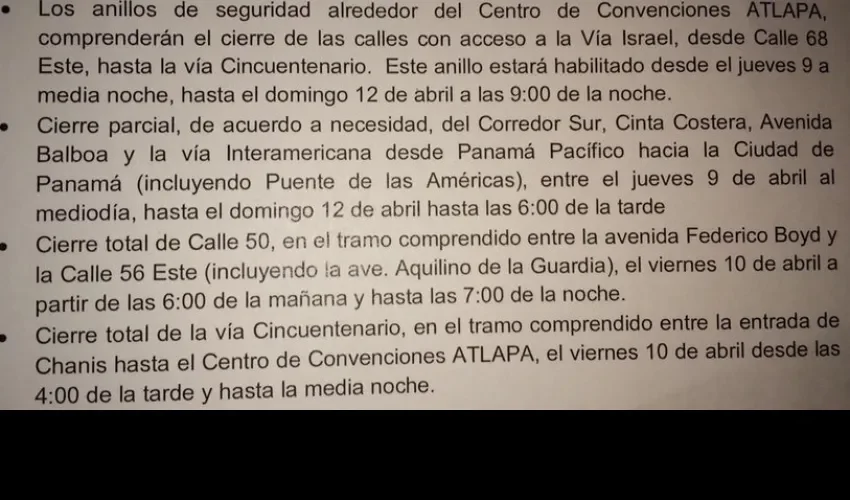 • Los anillos de seguridad alrededor del Centro de Convenciones ATLAPA, comprenderán el cierre de las calles con acceso a la Vía Israel, desde Calle 68 Este, hasta la vía Cincuentenario. Este anillo estará habilitado desde el jueves 9 a media noche, hasta el domingo 12 de abril a las 9:00 de la noche.

• Cierre parcial, de acuerdo a necesidad, del Corredor Sur, Cinta Costera, Avenida Balboa y la vía Interamericana desde Panamá Pacífico hacia la Ciudad de Panamá (incluyendo Puente de las Américas), entre el jueves 9 de abril al mediodía, hasta el domingo 12 de abril hasta las 6:00 de la tarde

• Cierre total de Calle 50, en el tramo comprendido entre la avenida Federico Boyd y la Calle 56 Este (incluyendo la ave. Aquilino de la Guardia), el viernes 10 de abril a partir de las 6:00 de la mañana y hasta las 7:00 de la noche.

• Cierre total de la vía Cincuentenario, en el tramo comprendido entre la entrada de Chanis hasta el Centro de Convenciones ATLAPA, el viernes 10 de abril desde las 4:00 de la tarde y hasta la media noche.